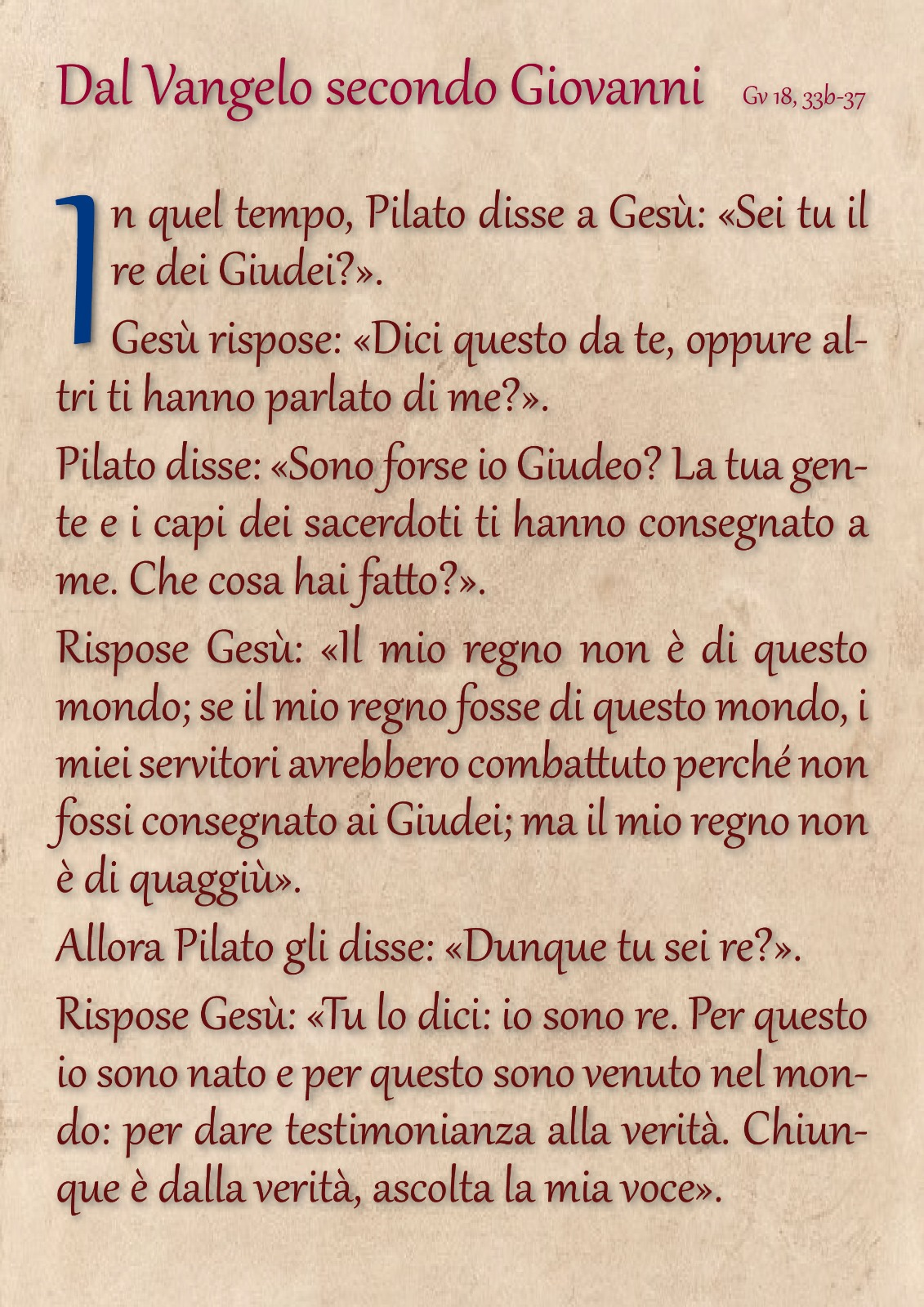 Dal Vangelo secondo Giovanni Gv 18, 33b-37

In quel tempo, Pilato disse a Gesù: «Sei tu il re dei Giudei?».

Gesù rispose: «Dici questo da te, oppure altri ti hanno parlato di me?».

Pilato disse: «Sono forse io Giudeo? La tua gente e i capi dei sacerdoti ti hanno consegnato a me. Che cosa hai fatto?».

Rispose Gesù: «Il mio regno non è di questo mondo; se il mio regno fosse di questo mondo, i miei servitori avrebbero combattuto perché non fossi consegnato ai Giudei; ma il mio regno non è di quaggiù».

Allora Pilato gli disse: «Dunque tu sei re?».

Rispose Gesù: «Tu lo dici: io sono re. Per questo io sono nato e per questo sono venuto nel mondo: per dare testimonianza alla verità. Chiunque è dalla verità, ascolta la mia voce».